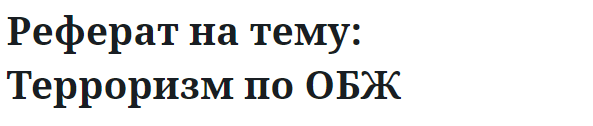 Реферат на тему: Терроризм по ОБЖ